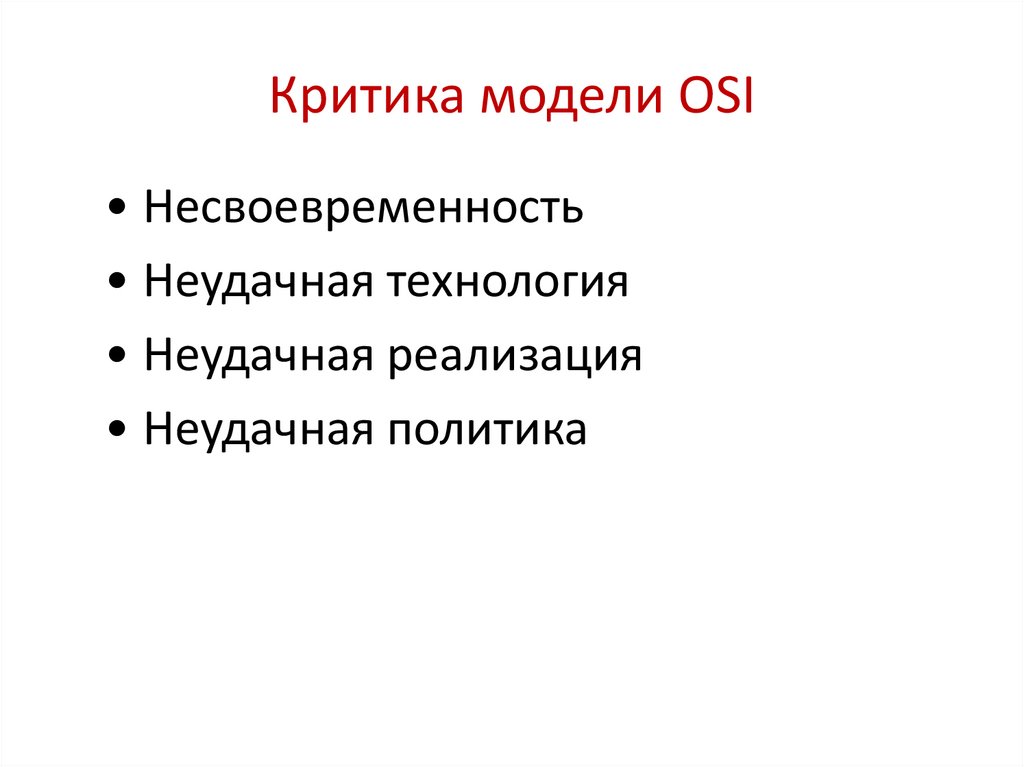 Критика модели OSI

• Несвоевременность
• Неудачная технология
• Неудачная реализация
• Неудачная политика